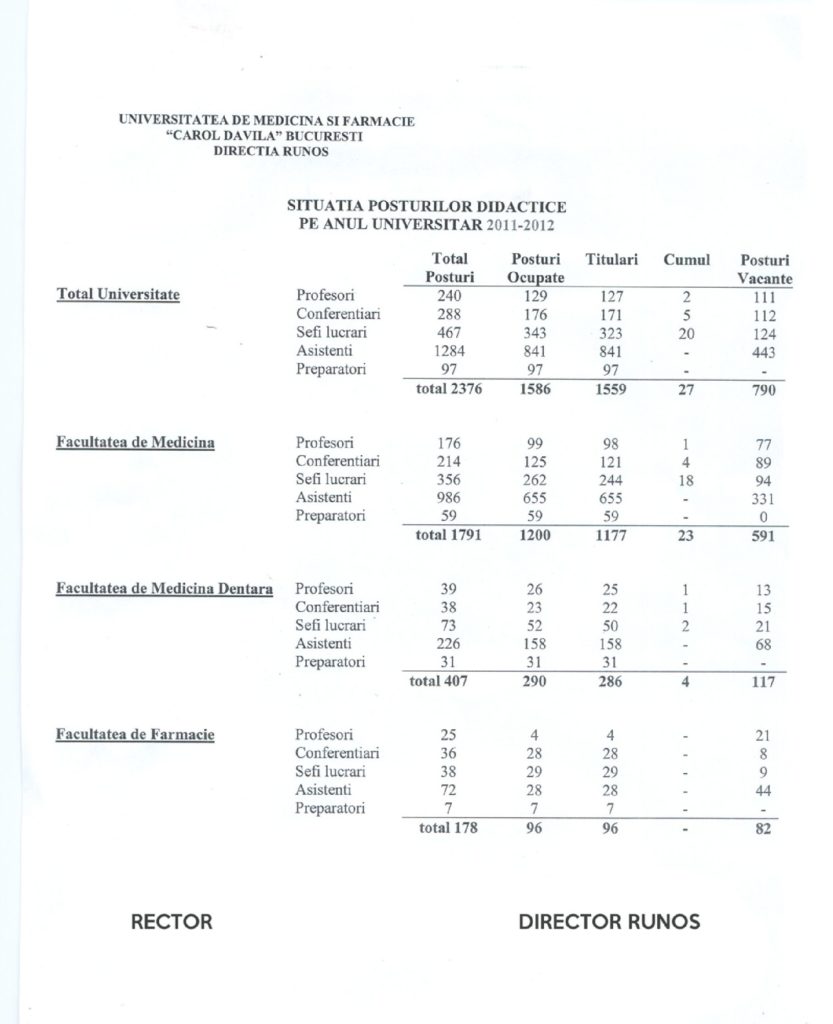 UNIVERSITATEA DE MEDICINA SI FARMACIE
"CAROL DAVILA" BUCURESTI
DIRECTIA RUNOS

SITUATIA POSTURILOR DIDACTICE
PE ANUL UNIVERSITAR 2011-2012

| | | Total Posturi | Posturi Ocupate | Titulari | Cumul | Posturi Vacante |
|---|---|---|---|---|---|---|
| Total Universitate | Profesori | 240 | 129 | 127 | 2 | 111 |
| | Conferentiari | 288 | 176 | 171 | 5 | 112 |
| | Sefi lucrari | 467 | 343 | 323 | 20 | 124 |
| | Asistenti | 1284 | 841 | 841 | - | 443 |
| | Preparatori | 97 | 97 | 97 | - | - |
| | | total 2376 | 1586 | 1559 | 27 | 790 |
| Facultatea de Medicina | Profesori | 176 | 99 | 98 | 1 | 77 |
| | Conferentiari | 214 | 125 | 121 | 4 | 89 |
| | Sefi lucrari | 356 | 262 | 244 | 18 | 94 |
| | Asistenti | 986 | 655 | 655 | - | 331 |
| | Preparatori | 59 | 59 | 59 | - | 0 |
| | | total 1791 | 1200 | 1177 | 23 | 591 |
| Facultatea de Medicina Dentara | Profesori | 39 | 26 | 25 | 1 | 13 |
| | Conferentiari | 38 | 23 | 22 | 1 | 15 |
| | Sefi lucrari | 73 | 52 | 50 | 2 | 21 |
| | Asistenti | 226 | 158 | 158 | - | 68 |
| | Preparatori | 31 | 31 | 31 | - | - |
| | | total 407 | 290 | 286 | 4 | 117 |
| Facultatea de Farmacie | Profesori | 25 | 4 | 4 | - | 21 |
| | Conferentiari | 36 | 28 | 28 | - | 8 |
| | Sefi lucrari | 38 | 29 | 29 | - | 9 |
| | Asistenti | 72 | 28 | 28 | - | 44 |
| | Preparatori | 7 | 7 | 7 | - | - |
| | | total 178 | 96 | 96 | - | 82 |

RECTOR

DIRECTOR RUNOS